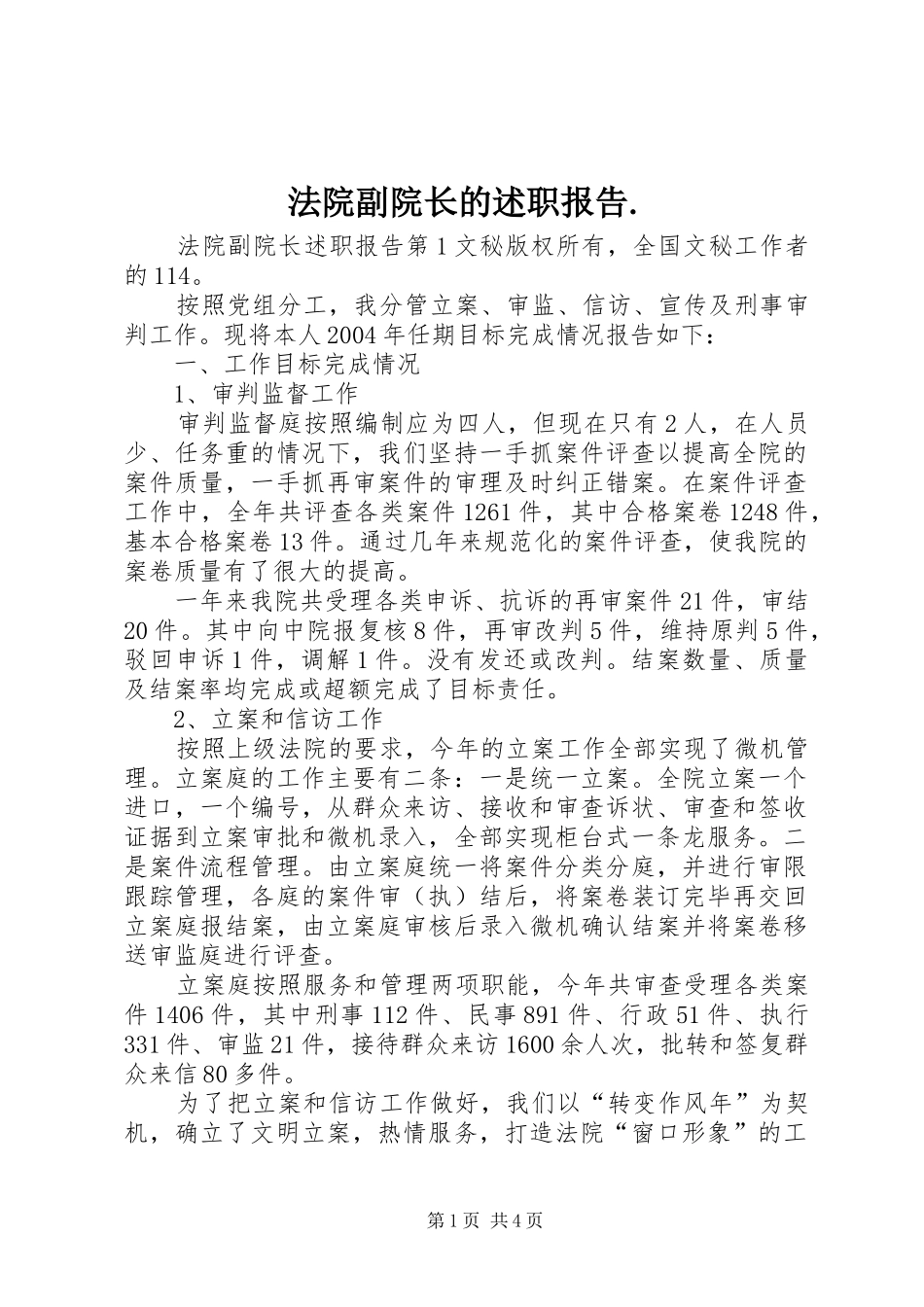 法院副院长的述职报告.

法院副院长述职报告第1文秘版权所有，全国文秘工作者的114。

按照党组分工，我分管立案、审监、信访、宣传及刑事审判工作。现将本人2004年任期目标完成情况报告如下：

一、工作目标完成情况

1、审判监督工作

审判监督庭按照编制应为四人，但现在只有2人，在人员少、任务重的情况下，我们坚持一手抓案件评查以提高全院的案件质量，一手抓再审案件的审理及时纠正错案。在案件评查工作中，全年共评查各类案件1261件，其中合格案卷1248件，基本合格案卷13件。通过几年来规范化的案件评查，使我院的案卷质量有了很大的提高。

一年来我院共受理各类申诉、抗诉的再审案件21件，审结20件。其中向中院报复核8件，再审改判5件，维持原判5件，驳回申诉1件，调解1件。没有发还或改判。结案数量、质量及结案率均完成或超额完成了目标责任。

2、立案和信访工作

按照上级法院的要求，今年的立案工作全部实现了微机管理。立案庭的工作主要有二条：一是统一立案。全院立案一个进口，一个编号，从群众来访、接收和审查诉状、审查和签收证据到立案审批和微机录入，全部实现柜台式一条龙服务。二是案件流程管理。由立案庭统一将案件分类分庭，并进行审限跟踪管理，各庭的案件审（执）结后，将案卷装订完毕再交回立案庭报结案，由立案庭审核后录入微机确认结案并将案卷移送审监庭进行评查。

立案庭按照服务和管理两项职能，今年共审查受理各类案件1406件，其中刑事112件、民事891件、行政51件、执行331件、审监21件，接待群众来访1600余人次，批转和签复群众来信80多件。

为了把立案和信访工作做好，我们以“转变作风年”为契机，确立了文明立案，热情服务，打造法院“窗口形象”的工

第1页 共4页